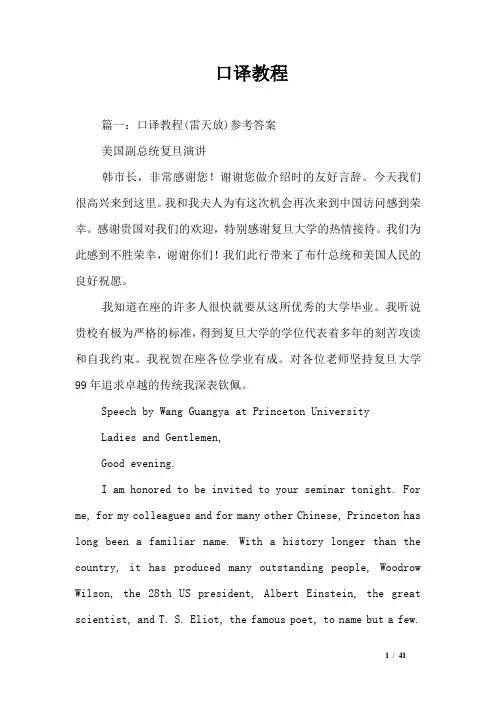 口译教程

篇一：口译教程(雷天放)参考答案

美国副总统复旦演讲

韩市长，非常感谢您！谢谢您做介绍时的友好言辞。今天我们很高兴来到这里。我和我夫人为有这次机会再次来到中国访问感到荣幸。感谢贵国对我们的欢迎，特别感谢复旦大学的热情接待。我们为此感到不胜荣幸，谢谢你们！我们此行带来了布什总统和美国人民的良好祝愿。

我知道在座的许多人很快就要从这所优秀的大学毕业。我听说贵校有极为严格的标准，得到复旦大学的学位代表着多年的刻苦攻读和自我约束。我祝贺在座各位学业有成。对各位老师坚持复旦大学99年追求卓越的传统我深表钦佩。

Speech by Wang Guangya at Princeton University

Ladies and Gentlemen,

Good evening.

I am honored to be invited to your seminar tonight. For me, for my colleagues and for many other Chinese, Princeton has long been a familiar name. With a history longer than the country, it has produced many outstanding people, Woodrow Wilson, the 28th US president, Albert Einstein, the great scientist, and T. S. Eliot, the famous poet, to name but a few.

1 / 41